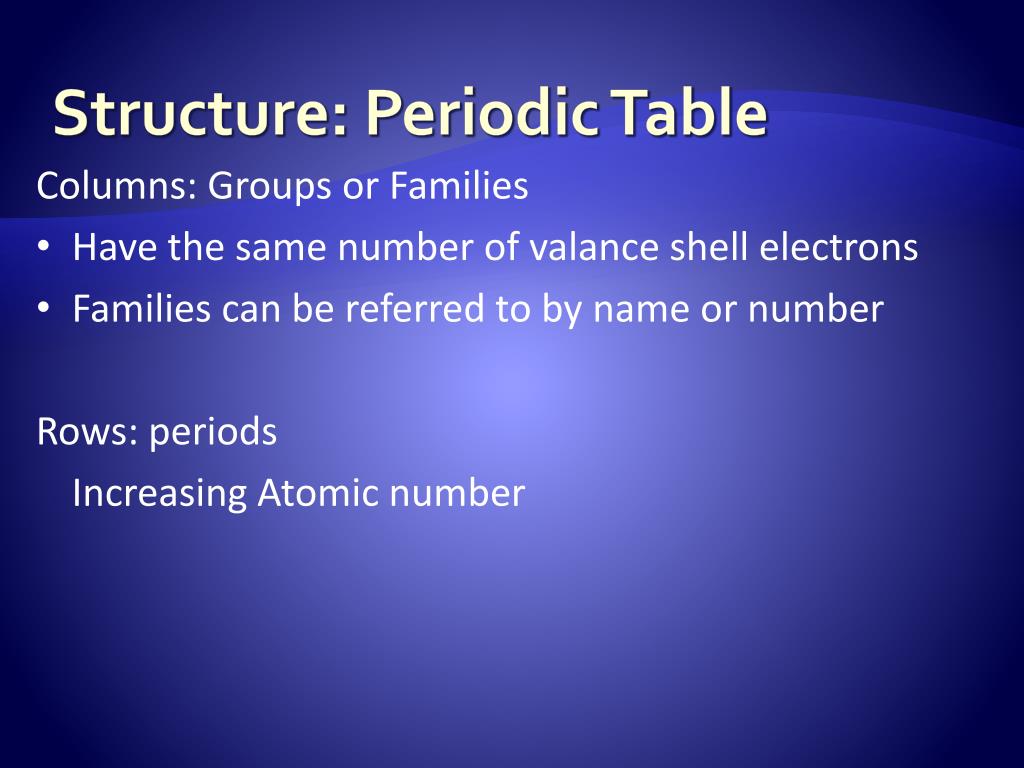 Structure: Periodic Table

Columns: Groups or Families

• Have the same number of valance shell electrons
• Families can be referred to by name or number

Rows: periods

Increasing Atomic number